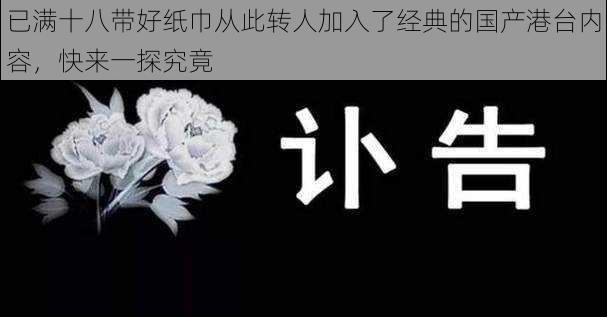 已满十八带好纸巾从此转人加入了经典的国产港台内容，快来一探究竟

讣告